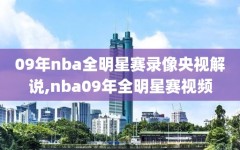 09年nba全明星赛录像央视解说,nba09年全明星赛视频